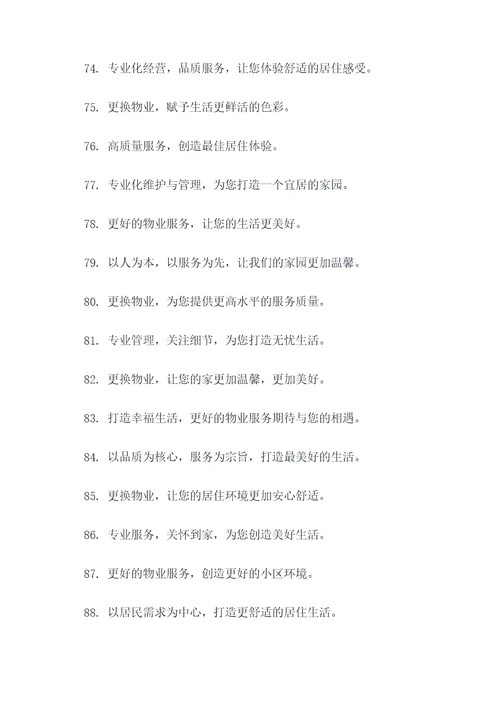 74. 专业化经营，品质服务，让您体验舒适的居住感受。

75. 更换物业，赋予生活更鲜活的色彩。

76. 高质量服务，创造最佳居住体验。

77. 专业化维护与管理，为您打造一个宜居的家园。

78. 更好的物业服务，让您的生活更美好。

79. 以人为本，以服务为先，让我们的家园更加温馨。

80. 更换物业，为您提供更高水平的服务质量。

81. 专业管理，关注细节，为您打造无忧生活。

82. 更换物业，让您的家更加温馨，更加美好。

83. 打造幸福生活，更好的物业服务期待与您的相遇。

84. 以品质为核心，服务为宗旨，打造最美好的生活。

85. 更换物业，让您的居住环境更加安心舒适。

86. 专业服务，关怀到家，为您创造美好生活。

87. 更好的物业服务，创造更好的小区环境。

88. 以居民需求为中心，打造更舒适的居住生活。